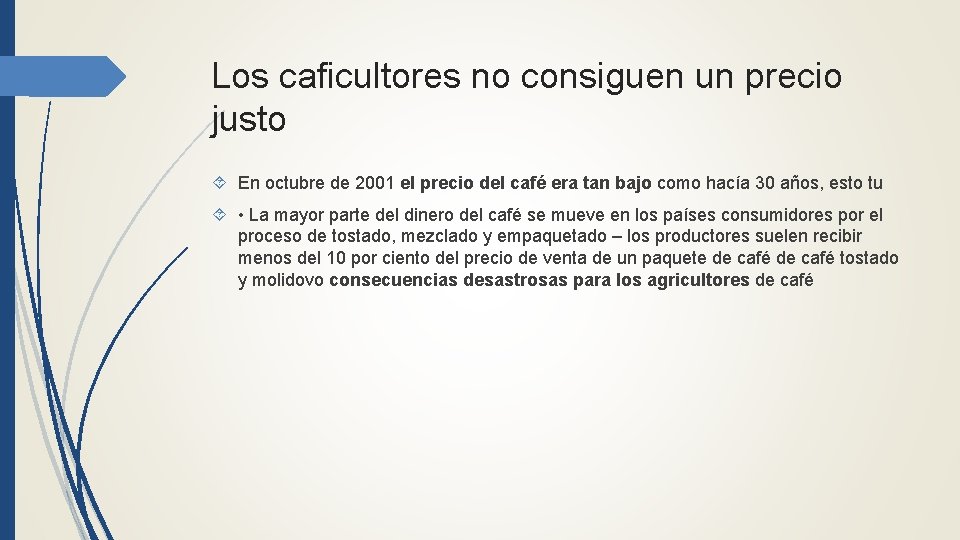 Los caficultores no consiguen un precio justo

En octubre de 2001 el precio del café era tan bajo como hacía 30 años, esto tu

• La mayor parte del dinero del café se mueve en los países consumidores por el proceso de tostado, mezclado y empaquetado – los productores suelen recibir menos del 10 por ciento del precio de venta de un paquete de café de café tostado y molidovo consecuencias desastrosas para los agricultores de café